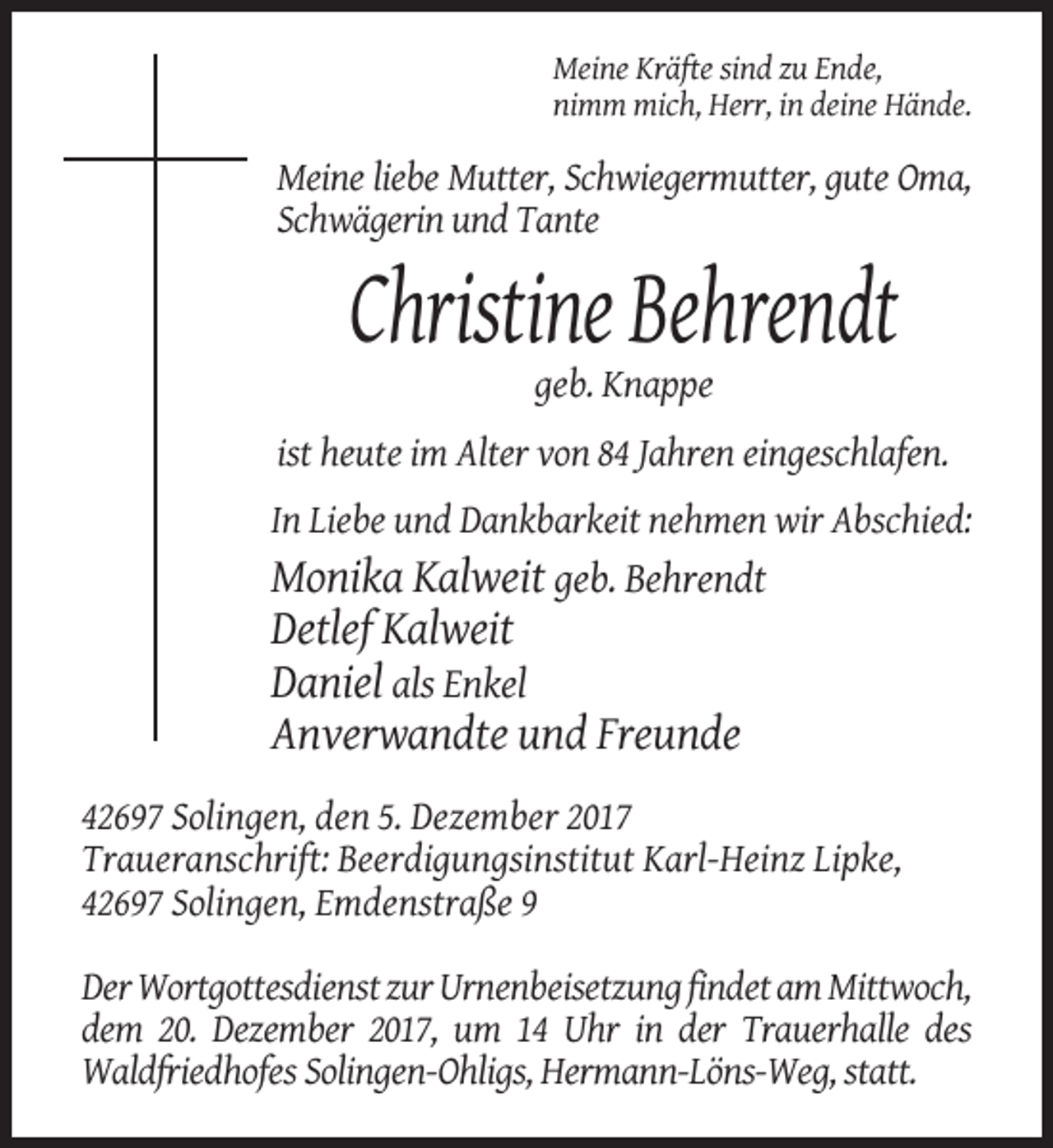 Meine Kräfte sind zu Ende,
nimm mich, Herr, in deine Hände.

Meine liebe Mutter, Schwiegermutter, gute Oma, Schwägerin und Tante

Christine Behrendt

geb. Knappe

ist heute im Alter von 84 Jahren eingeschlafen.

In Liebe und Dankbarkeit nehmen wir Abschied:

Monika Kalweit geb. Behrendt
Detlef Kalweit
Daniel als Enkel
Anverwandte und Freunde

42697 Solingen, den 5. Dezember 2017
Traueranschrift: Beerdigungsinstitut Karl-Heinz Lipke,
42697 Solingen, Emdenstraße 9

Der Wortgottesdienst zur Urnenbeisetzung findet am Mittwoch, dem 20. Dezember 2017, um 14 Uhr in der Trauerhalle des Waldfriedhofes Solingen-Ohligs, Hermann-Löns-Weg, statt.